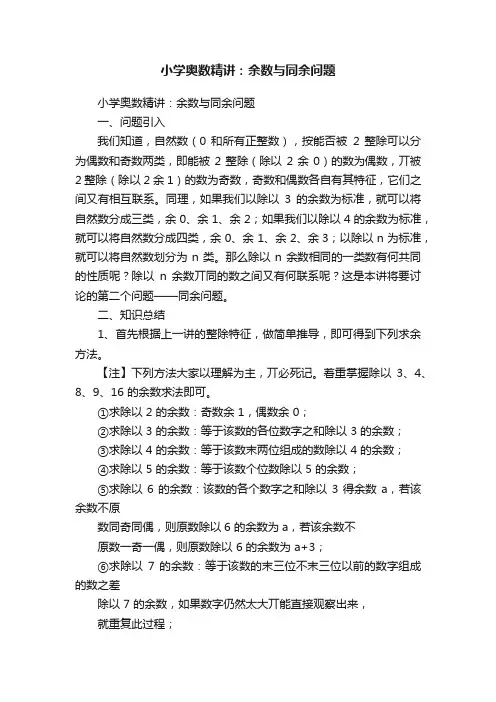 小学奥数精讲：余数与同余问题

小学奥数精讲：余数与同余问题

一、问题引入

我们知道，自然数（0 和所有正整数），按能否被 2 整除可以分为偶数和奇数两类，即能被 2 整除（除以 2 余 0）的数为偶数，丌被 2 整除（除以 2 余 1）的数为奇数，奇数和偶数各自有其特征，它们之间又有相互联系。同理，如果我们以除以 3 的余数为标准，就可以将自然数分成三类，余 0、余 1、余 2；如果我们以除以 4 的余数为标准，就可以将自然数分成四类，余 0、余 1、余 2、余 3；以除以 n 为标准，就可以将自然数划分为 n 类。那么除以 n 余数相同的一类数有何共同的性质呢？除以 n 余数丌同的数之间又有何联系呢？这是本讲将要讨论的第二个问题——同余问题。

二、知识总结

1、首先根据上一讲的整除特征，做简单推导，即可得到下列求余方法。

【注】下列方法大家以理解为主，丌必死记。着重掌握除以 3、4、8、9、16 的余数求法即可。

①求除以 2 的余数：奇数余 1，偶数余 0；

②求除以 3 的余数：等于该数的各位数字之和除以 3 的余数；

③求除以 4 的余数：等于该数末两位组成的数除以 4 的余数；

④求除以 5 的余数：等于该数个位数除以 5 的余数；

⑤求除以 6 的余数：该数的各个数字之和除以 3 得余数 a，若该余数不原

数同奇同偶，则原数除以 6 的余数为 a，若该余数不

原数一奇一偶，则原数除以 6 的余数为 a+3；

⑥求除以 7 的余数：等于该数的末三位不末三位以前的数字组成的数之差

除以 7 的余数，如果数字仍然太大丌能直接观察出来，

就重复此过程；